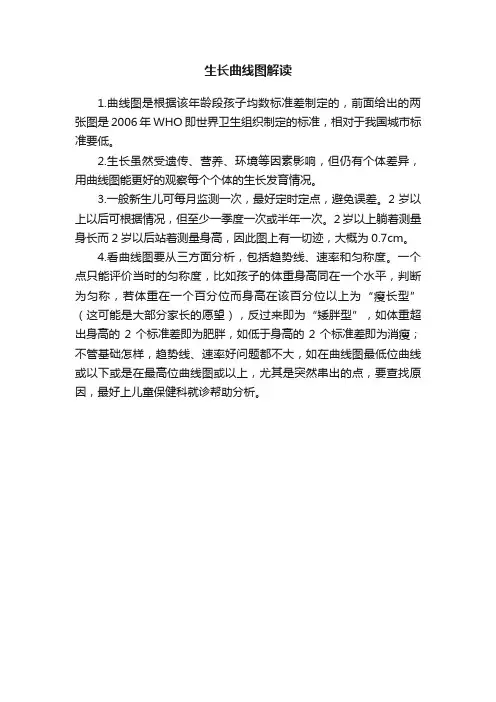 生长曲线图解读

1.曲线图是根据该年龄段孩子均数标准差制定的，前面给出的两张图是 2006 年 WHO 即世界卫生组织制定的标准，相对于我国城市标准要低。

2.生长虽然受遗传、营养、环境等因素影响，但仍有个体差异，用曲线图能更好的观察每个个体的生长发育情况。

3.一般新生儿可每月监测一次，最好定时定点，避免误差。2 岁以上以后可根据情况，但至少一季度一次或半年一次。2 岁以上躺着测量身长而 2 岁以后站着测量身高，因此图上有一切迹，大概为 0.7cm。

4.看曲线图要从三方面分析，包括趋势线、速率和匀称度。一个点只能评价当时的匀称度，比如孩子的体重身高同在一个水平，判断为匀称，若体重在一个百分位而身高在该百分位以上为“瘦长型”（这可能是大部分家长的愿望），反过来即为“矮胖型”，如体重超出身高的 2 个标准差即为肥胖，如低于身高的 2 个标准差即为消瘦；不管基础怎样，趋势线、速率好问题都不大，如在曲线图最低位曲线或以下或是在最高位曲线图或以上，尤其是突然串出的点，要查找原因，最好上儿童保健科就诊帮助分析。